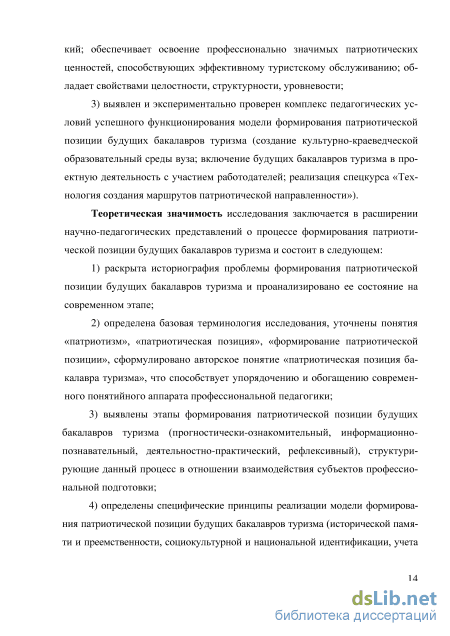 кий; обеспечивает освоение профессионально значимых патриотических ценностей, способствующих эффективному туристскому обслуживанию; обладает свойствами целостности, структурности, уровневости;

3) выявлен и экспериментально проверен комплекс педагогических условий успешного функционирования модели формирования патриотической позиции будущих бакалавров туризма (создание культурно-краеведческой образовательный среды вуза; включение будущих бакалавров туризма в проектную деятельность с участием работодателей; реализация спецкурса «Технология создания маршрутов патриотической направленности»).

Теоретическая значимость исследования заключается в расширении научно-педагогических представлений о процессе формирования патриотической позиции будущих бакалавров туризма и состоит в следующем:

1) раскрыта историография проблемы формирования патриотической позиции будущих бакалавров туризма и проанализировано ее состояние на современном этапе;

2) определена базовая терминология исследования, уточнены понятия «патриотизм», «патриотическая позиция», «формирование патриотической позиции», сформулировано авторское понятие «патриотическая позиция бакалавра туризма», что способствует упорядочению и обогащению современного понятийного аппарата профессиональной педагогики;

3) выявлены этапы формирования патриотической позиции будущих бакалавров туризма (прогностически-ознакомительный, информационно-познавательный, деятельностно-практический, рефлексивный), структурирующие данный процесс в отношении взаимодействия субъектов профессиональной подготовки;

4) определены специфические принципы реализации модели формирования патриотической позиции будущих бакалавров туризма (исторической памяти и преемственности, социокультурной и национальной идентификации, учета

14

dsLib.net
библиотека диссертаций